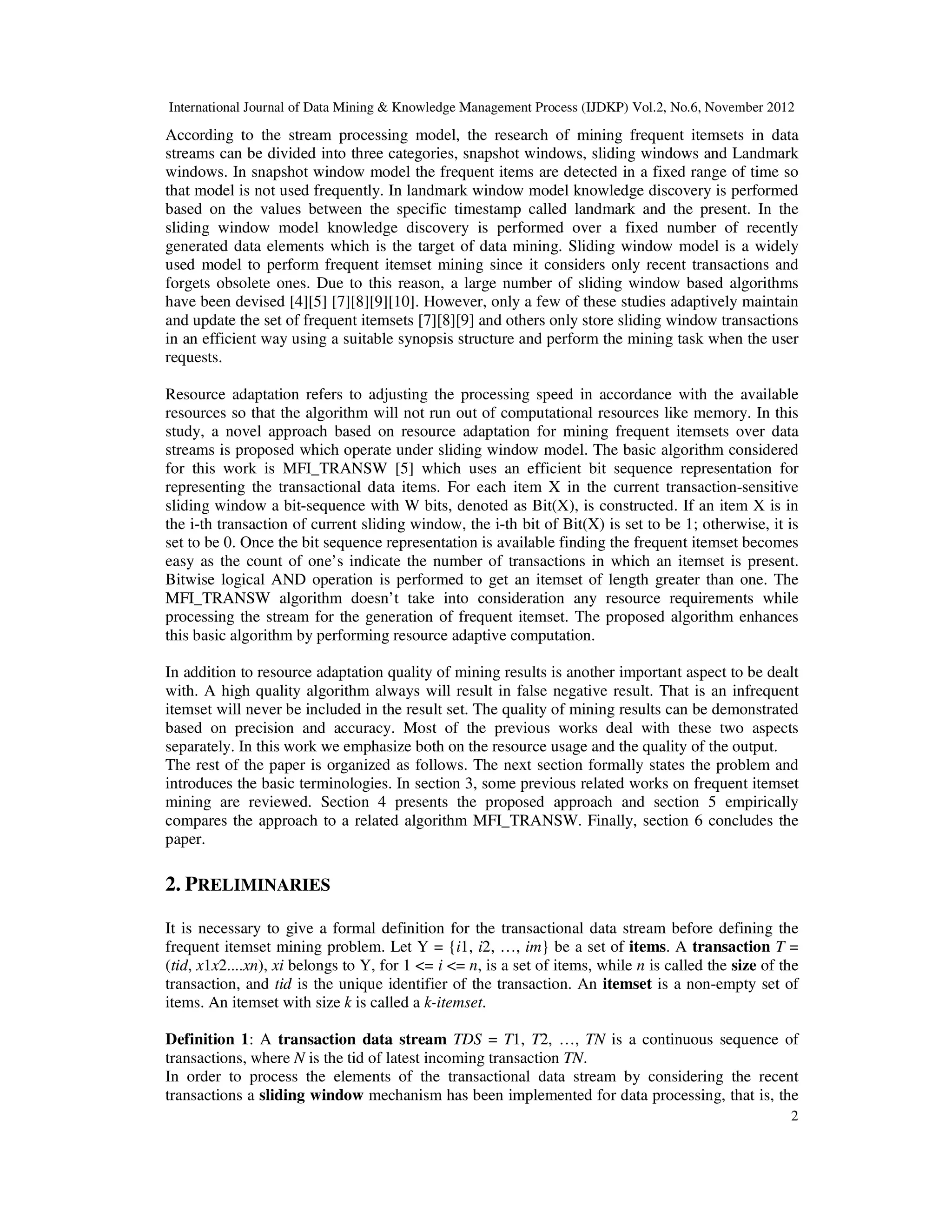 International Journal of Data Mining & Knowledge Management Process (IJDKP) Vol.2, No.6, November 2012

According to the stream processing model, the research of mining frequent itemsets in data streams can be divided into three categories, snapshot windows, sliding windows and Landmark windows. In snapshot window model the frequent items are detected in a fixed range of time so that model is not used frequently. In landmark window model knowledge discovery is performed based on the values between the specific timestamp called landmark and the present. In the sliding window model knowledge discovery is performed over a fixed number of recently generated data elements which is the target of data mining. Sliding window model is a widely used model to perform frequent itemset mining since it considers only recent transactions and forgets obsolete ones. Due to this reason, a large number of sliding window based algorithms have been devised [4][5] [7][8][9][10]. However, only a few of these studies adaptively maintain and update the set of frequent itemsets [7][8][9] and others only store sliding window transactions in an efficient way using a suitable synopsis structure and perform the mining task when the user requests.

Resource adaptation refers to adjusting the processing speed in accordance with the available resources so that the algorithm will not run out of computational resources like memory. In this study, a novel approach based on resource adaptation for mining frequent itemsets over data streams is proposed which operate under sliding window model. The basic algorithm considered for this work is MFI_TRANSW [5] which uses an efficient bit sequence representation for representing the transactional data items. For each item X in the current transaction-sensitive sliding window a bit-sequence with W bits, denoted as Bit(X), is constructed. If an item X is in the i-th transaction of current sliding window, the i-th bit of Bit(X) is set to be 1; otherwise, it is set to be 0. Once the bit sequence representation is available finding the frequent itemset becomes easy as the count of one's indicate the number of transactions in which an itemset is present. Bitwise logical AND operation is performed to get an itemset of length greater than one. The MFI_TRANSW algorithm doesn't take into consideration any resource requirements while processing the stream for the generation of frequent itemset. The proposed algorithm enhances this basic algorithm by performing resource adaptive computation.

In addition to resource adaptation quality of mining results is another important aspect to be dealt with. A high quality algorithm always will result in false negative result. That is an infrequent itemset will never be included in the result set. The quality of mining results can be demonstrated based on precision and accuracy. Most of the previous works deal with these two aspects separately. In this work we emphasize both on the resource usage and the quality of the output.
The rest of the paper is organized as follows. The next section formally states the problem and introduces the basic terminologies. In section 3, some previous related works on frequent itemset mining are reviewed. Section 4 presents the proposed approach and section 5 empirically compares the approach to a related algorithm MFI_TRANSW. Finally, section 6 concludes the paper.

2. PRELIMINARIES

It is necessary to give a formal definition for the transactional data stream before defining the frequent itemset mining problem. Let Y = {i1, i2, …, im} be a set of items. A transaction T = (tid, x1x2....xn), xi belongs to Y, for 1 <= i <= n, is a set of items, while n is called the size of the transaction, and tid is the unique identifier of the transaction. An itemset is a non-empty set of items. An itemset with size k is called a k-itemset.

Definition 1: A transaction data stream TDS = T1, T2, …, TN is a continuous sequence of transactions, where N is the tid of latest incoming transaction TN.
In order to process the elements of the transactional data stream by considering the recent transactions a sliding window mechanism has been implemented for data processing, that is, the

2